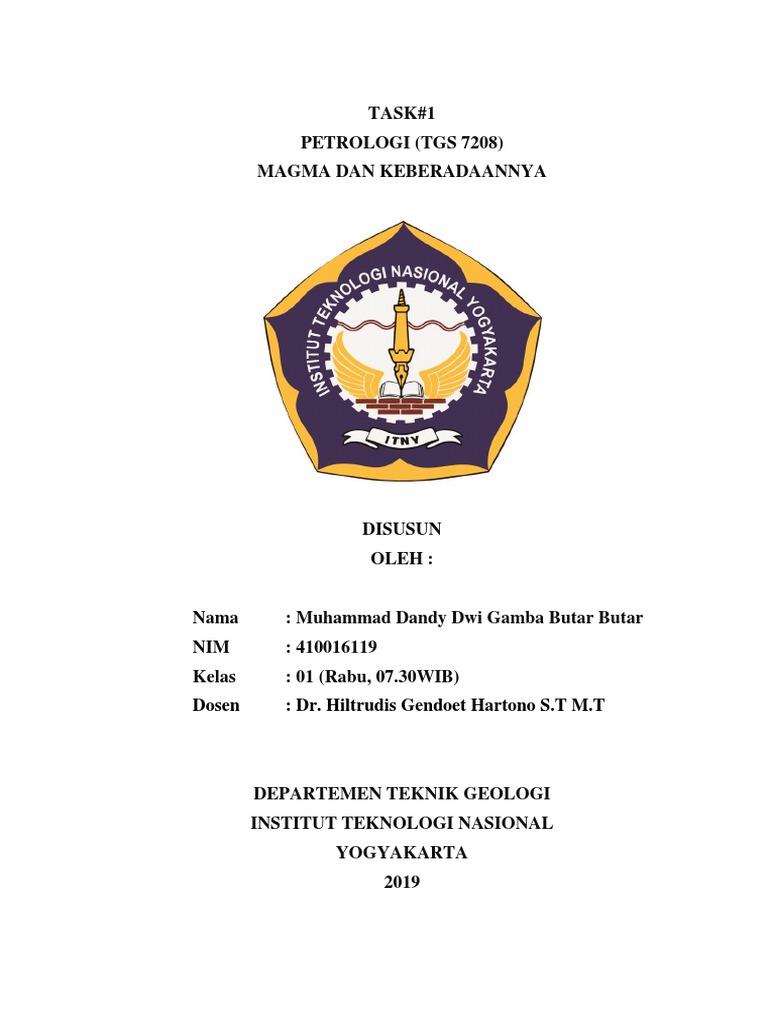 TASK#1
PETROLOGI (TGS 7208)
MAGMA DAN KEBERADAANNYA

INSTITUT TEKNOLOGI NASIONAL YOGYAKARTA
ITNY

DISUSUN
OLEH :

Nama : Muhammad Dandy Dwi Gamba Butar Butar
NIM : 410016119
Kelas : 01 (Rabu, 07.30WIB)
Dosen : Dr. Hiltrudis Gendoet Hartono S.T M.T

DEPARTEMEN TEKNIK GEOLOGI
INSTITUT TEKNOLOGI NASIONAL
YOGYAKARTA
2019